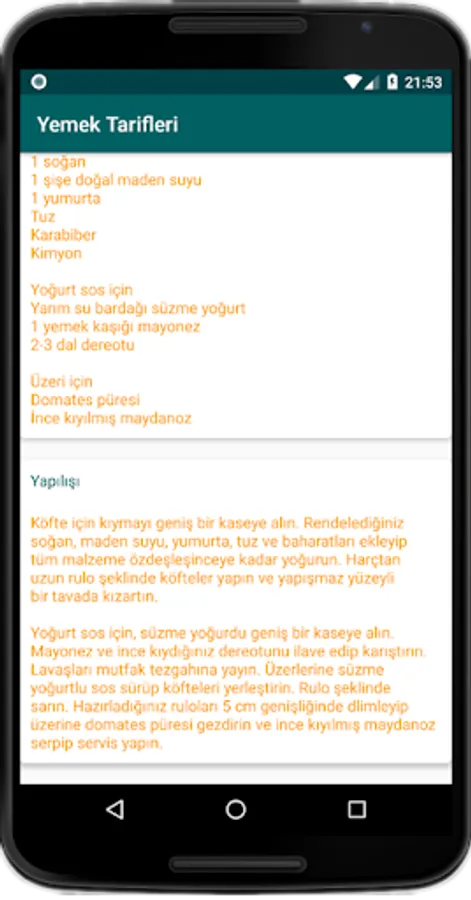 21:53

Yemek Tarifleri

1 soğan
1 şişe doğal maden suyu
1 yumurta
Tuz
Karabiber
Kimyon

Yoğurt sos için
Yarım su bardağı süzme yoğurt
1 yemek kaşığı mayonez
2-3 dal dereotu

Üzeri için
Domates püresi
İnce kıyılmış maydanoz

Yapılışı

Köfte için kıymayı geniş bir kaseye alın. Rendelediğiniz soğan, maden suyu, yumurta, tuz ve baharatları ekleyip tüm malzeme özdeşleşinceye kadar yoğurun. Harçtan uzun rulo şeklinde köfteler yapın ve yapışmaz yüzeyli bir tavada kızartın.

Yoğurt sos için, süzme yoğurdu geniş bir kaseye alın. Mayonez ve ince kıydığınız dereotunu ilave edip karıştırın. Lavaşları mutfak tezgahına yayın. Üzerlerine süzme yoğurtlu sos sürüp köfteleri yerleştirin. Rulo şeklinde sarın. Hazırladığınız ruloları 5 cm genişliğinde dilimleyip üzerine domates püresi gezdirin ve ince kıyılmış maydanoz serpip servis yapın.